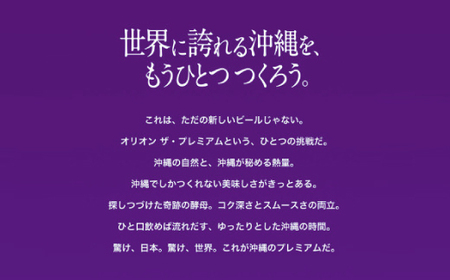 世界に誇れる沖縄を、
もうひとつ つくろう。

これは、ただの新しいビールじゃない。

オリオン ザ・プレミアムという、ひとつの挑戦だ。

沖縄の自然と、沖縄が秘める熱量。

沖縄でしかつくれない美味しさがきっとある。

探しつづけた奇跡の酵母。コク深さとスムースさの両立。

ひと口飲めば流れだす、ゆったりとした沖縄の時間。

驚け、日本。驚け、世界。これが沖縄のプレミアムだ。